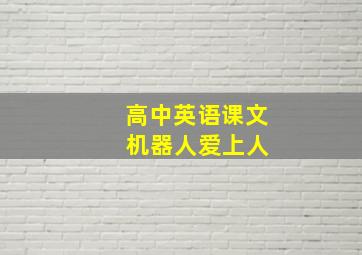 高中英语课文
机器人爱上人